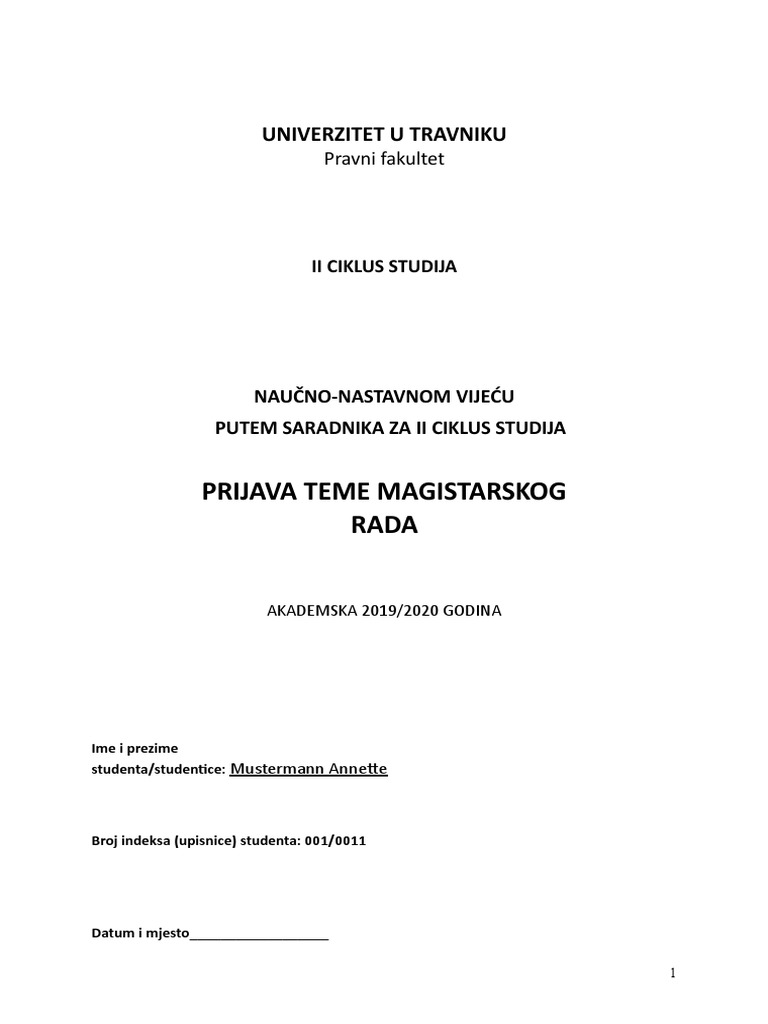 UNIVERZITET U TRAVNIKU
Pravni fakultet

II CIKLUS STUDIJA

NAUČNO-NASTAVNOM VIJEĆU
PUTEM SARADNIKA ZA II CIKLUS STUDIJA

PRIJAVA TEME MAGISTARSKOG RADA

AKADEMSKA 2019/2020 GODINA

Ime i prezime
studenta/studentice: Mustermann Annette

Broj indeksa (upisnice) studenta: 001/0011

Datum i mjesto____________________

1